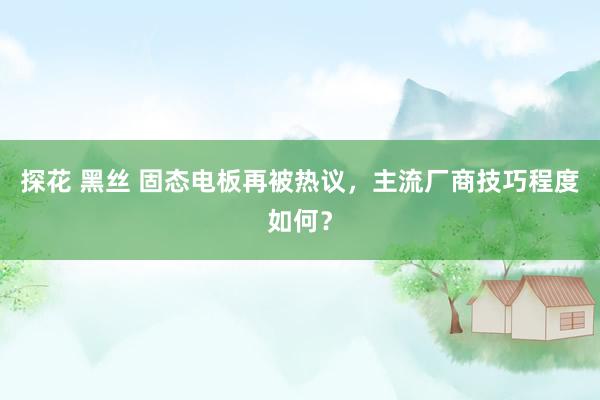 探花 黑丝 固态电板再被热议，主流厂商技巧程度如何？